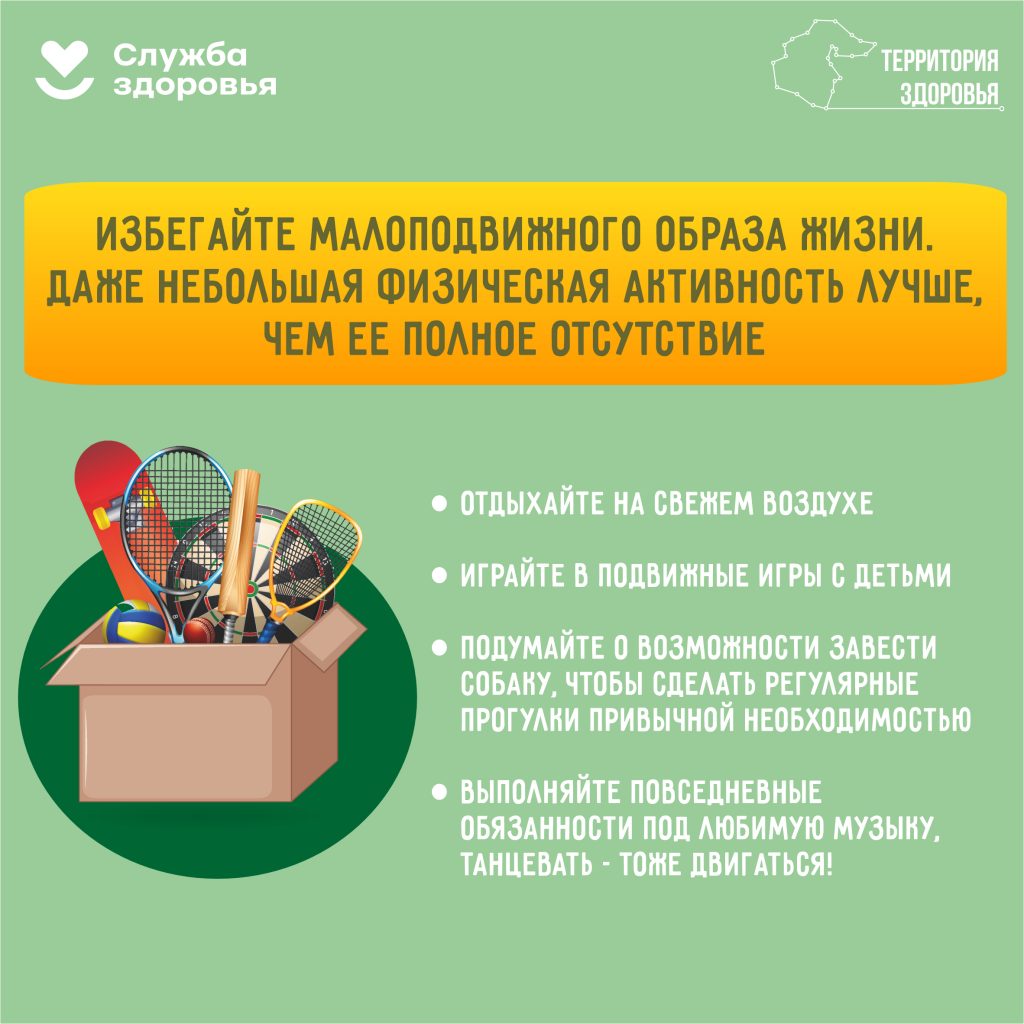 Служба
здоровья

ТЕРРИТОРИЯ
ЗДОРОВЬЯ

ИЗБЕГАЙТЕ МАЛОПОДВИЖНОГО ОБРАЗА ЖИЗНИ. ДАЖЕ НЕБОЛЬШАЯ ФИЗИЧЕСКАЯ АКТИВНОСТЬ ЛУЧШЕ, ЧЕМ ЕЕ ПОЛНОЕ ОТСУТСТВИЕ

• ОТДЫХАЙТЕ НА СВЕЖЕМ ВОЗДУХЕ

• ИГРАЙТЕ В ПОДВИЖНЫЕ ИГРЫ С ДЕТЬМИ

• ПОДУМАЙТЕ О ВОЗМОЖНОСТИ ЗАВЕСТИ СОБАКУ, ЧТОБЫ СДЕЛАТЬ РЕГУЛЯРНЫЕ ПРОГУЛКИ ПРИВЫЧНОЙ НЕОБХОДИМОСТЬЮ

• ВЫПОЛНЯЙТЕ ПОВСЕДНЕВНЫЕ ОБЯЗАННОСТИ ПОД ЛЮБИМУЮ МУЗЫКУ, ТАНЦЕВАТЬ - ТОЖЕ ДВИГАТЬСЯ!